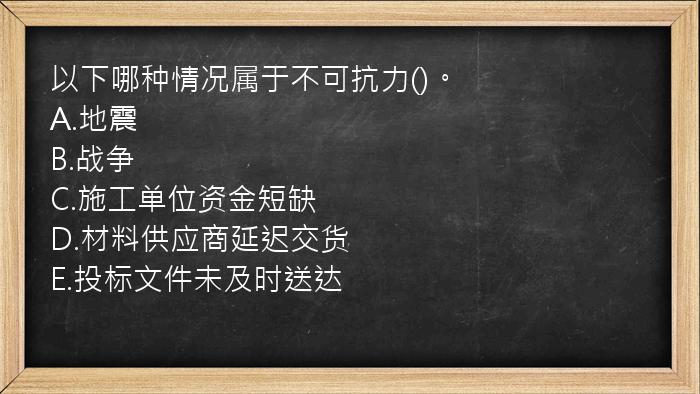 以下哪种情况属于不可抗力()。
A.地震
B.战争
C.施工单位资金短缺
D.材料供应商延迟交货
E.投标文件未及时送达